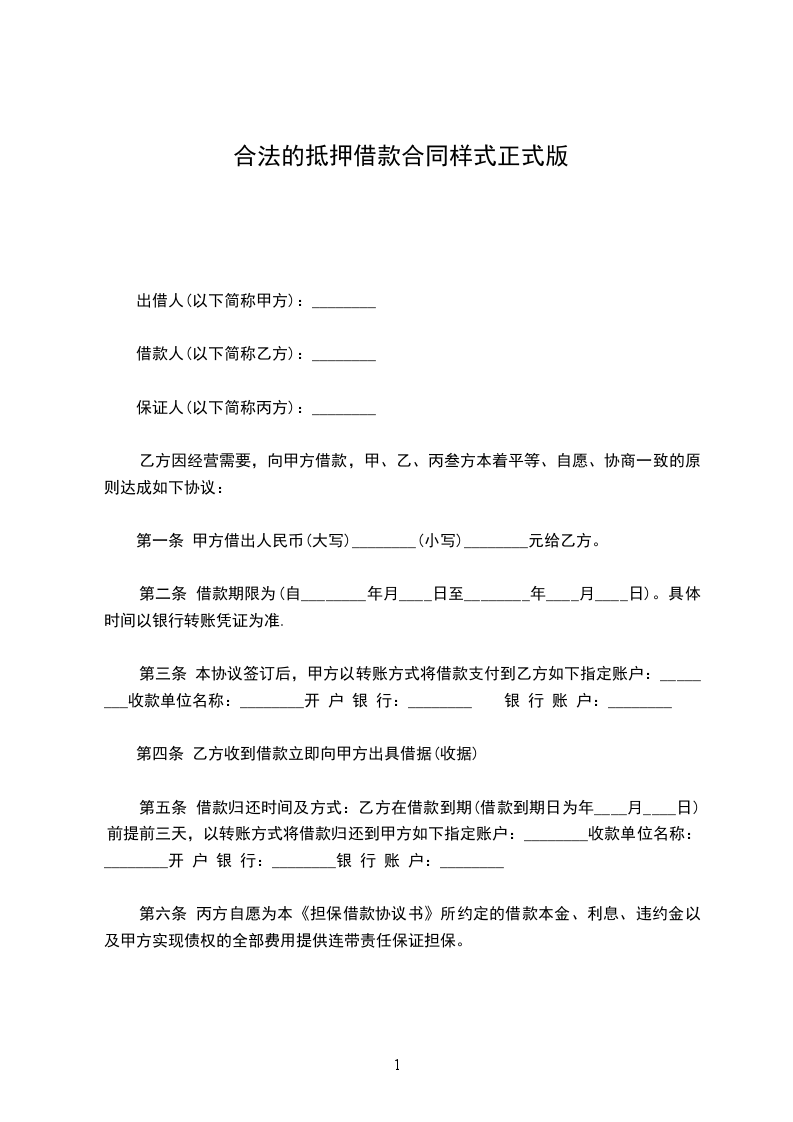 合法的抵押借款合同样式正式版

出借人(以下简称甲方)：________

借款人(以下简称乙方)：________

保证人(以下简称丙方)：________

乙方因经营需要，向甲方借款，甲、乙、丙叁方本着平等、自愿、协商一致的原则达成如下协议：

第一条 甲方借出人民币(大写)________(小写)________元给乙方。

第二条 借款期限为(自________年月____日至________年____月____日)。具体时间以银行转账凭证为准.

第三条 本协议签订后，甲方以转账方式将借款支付到乙方如下指定账户：________收款单位名称：________开 户 银 行：________ 银 行 账 户：________

第四条 乙方收到借款立即向甲方出具借据(收据)

第五条 借款归还时间及方式：乙方在借款到期(借款到期日为年____月____日)前提前三天，以转账方式将借款归还到甲方如下指定账户：________收款单位名称：________开 户 银 行：________银 行 账 户：________

第六条 丙方自愿为本《担保借款协议书》所约定的借款本金、利息、违约金以及甲方实现债权的全部费用提供连带责任保证担保。

1